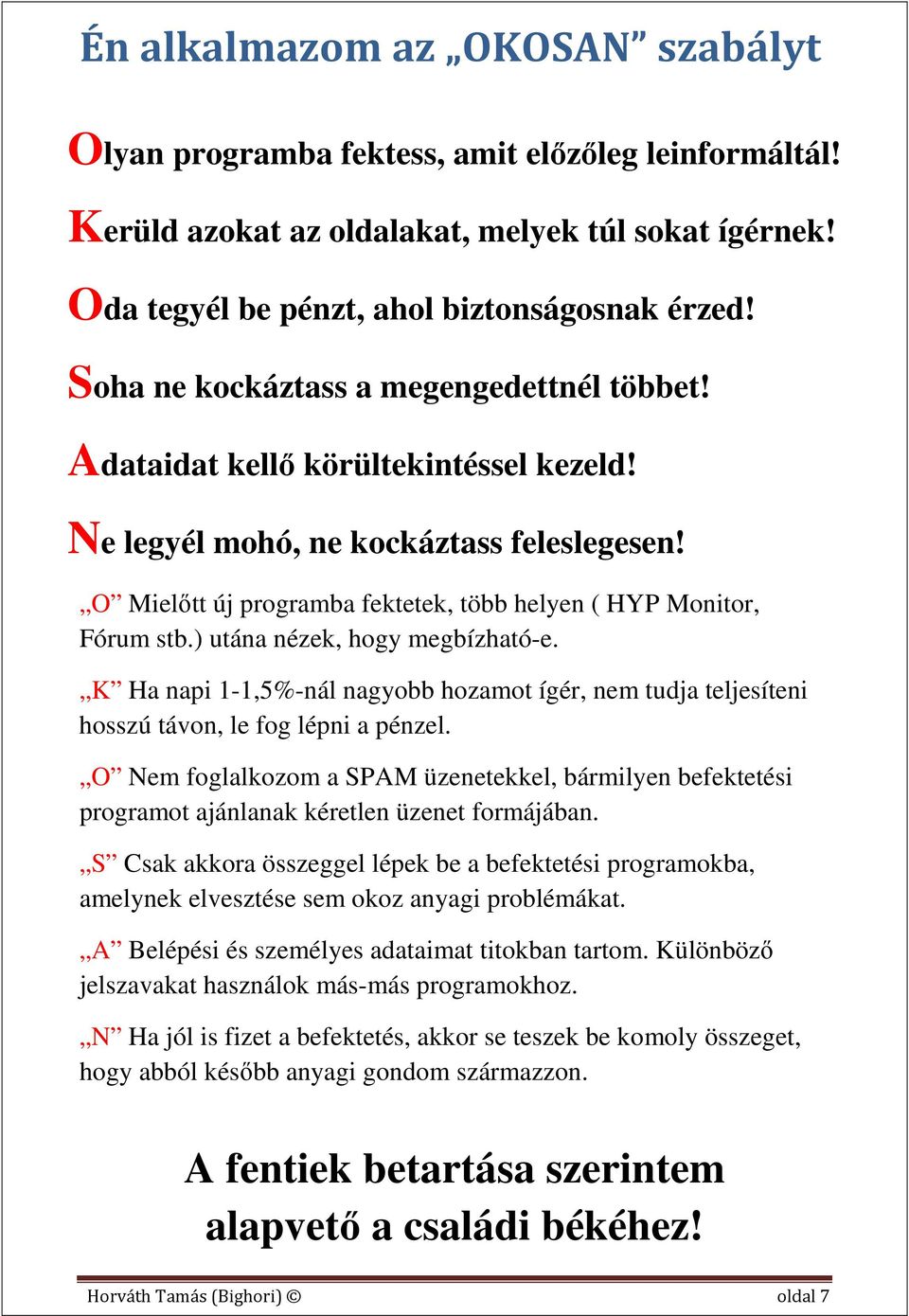 Én alkalmazom az „OKOSAN” szabályt

Olyan programba fektess, amit előzőleg leinformáltál!

Kerüld azokat az oldalakat, melyek túl sokat ígérnek!

Oda tegyél be pénzt, ahol biztonságosnak érzed!

Soha ne kockáztass a megengedettnél többet!

Adataidat kellő körültekintéssel kezeld!

Ne legyél mohó, ne kockáztass feleslegesen!

„O” Mielőtt új programba fektetek, több helyen ( HYP Monitor, Fórum stb.) utána nézek, hogy megbízható-e.

„K” Ha napi 1-1,5%-nál nagyobb hozamot ígér, nem tudja teljesíteni hosszú távon, le fog lépni a pénzel.

„O” Nem foglalkozom a SPAM üzenetekkel, bármilyen befektetési programot ajánlanak kéretlen üzenet formájában.

„S” Csak akkora összeggel lépek be a befektetési programokba, amelynek elvesztése sem okoz anyagi problémákat.

„A” Belépési és személyes adataimat titokban tartom. Különböző jelszavakat használok más-más programokhoz.

„N” Ha jól is fizet a befektetés, akkor se teszek be komoly összeget, hogy abból később anyagi gondom származzon.

A fentiek betartása szerintem alapvető a családi békéhez!

Horváth Tamás (Bighori) © oldal 7